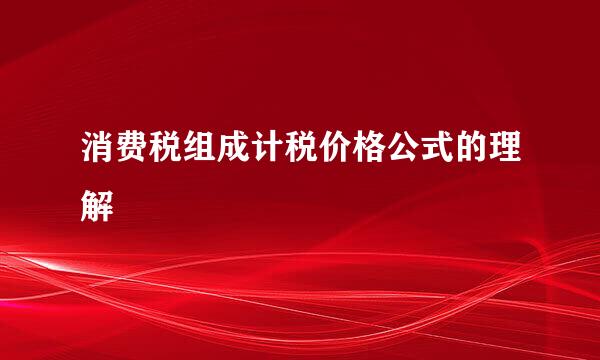 消费税组成计税价格公式的理解